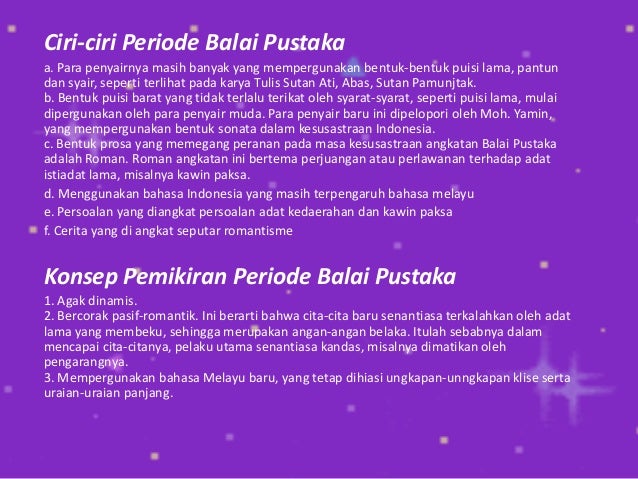 Ciri-ciri Periode Balai Pustaka

a. Para penyairnya masih banyak yang mempergunakan bentuk-bentuk puisi lama, pantun dan syair, seperti terlihat pada karya Tulis Sutan Ati, Abas, Sutan Pamunjtak.
b. Bentuk puisi barat yang tidak terlalu terikat oleh syarat-syarat, seperti puisi lama, mulai dipergunakan oleh para penyair muda. Para penyair baru ini dipelopori oleh Moh. Yamin, yang mempergunakan bentuk sonata dalam kesusastraan Indonesia.
c. Bentuk prosa yang memegang peranan pada masa kesusastraan angkatan Balai Pustaka adalah Roman. Roman angkatan ini bertema perjuangan atau perlawanan terhadap adat istiadat lama, misalnya kawin paksa.
d. Menggunakan bahasa Indonesia yang masih terpengaruh bahasa melayu
e. Persoalan yang diangkat persoalan adat kedaerahan dan kawin paksa
f. Cerita yang di angkat seputar romantisme

Konsep Pemikiran Periode Balai Pustaka

1. Agak dinamis.
2. Bercorak pasif-romantik. Ini berarti bahwa cita-cita baru senantiasa terkalahkan oleh adat lama yang membeku, sehingga merupakan angan-angan belaka. Itulah sebabnya dalam mencapai cita-citanya, pelaku utama senantiasa kandas, misalnya dimatikan oleh pengarangnya.
3. Mempergunakan bahasa Melayu baru, yang tetap dihiasi ungkapan-unngkapan klise serta uraian-uraian panjang.